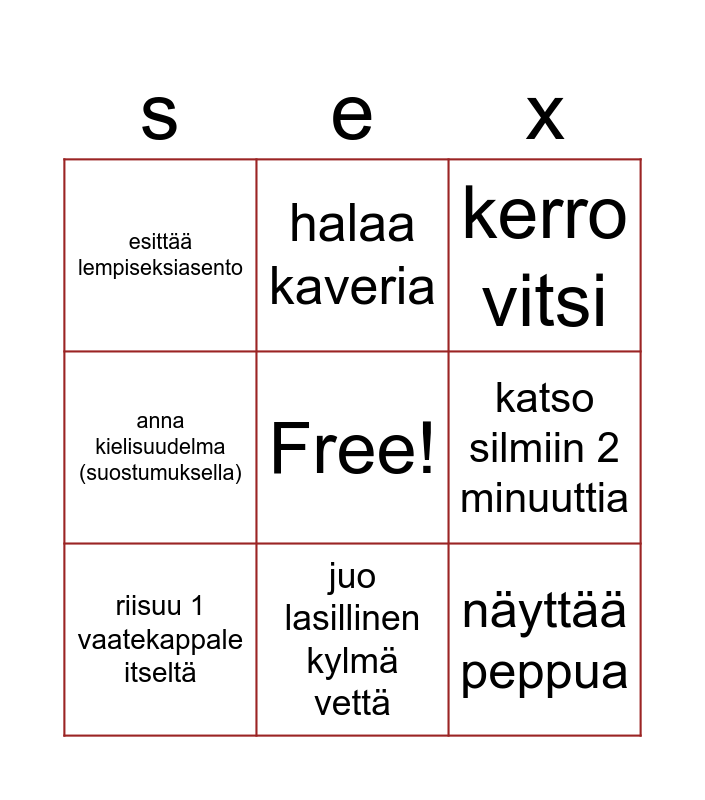 | s | e | x |
|---|---|---|
| esittää lempiseksiasento | halaa kaveria | kerro vitsi |
| anna kielisuudelma (suostumuksella) | Free! | katso silmiin 2 minuuttia |
| riisuu 1 vaatekappale itseltä | juo lasillinen kylmä vettä | näyttää peppua |